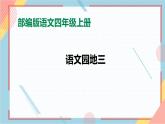 部编版语文四年级上册

语文园地三